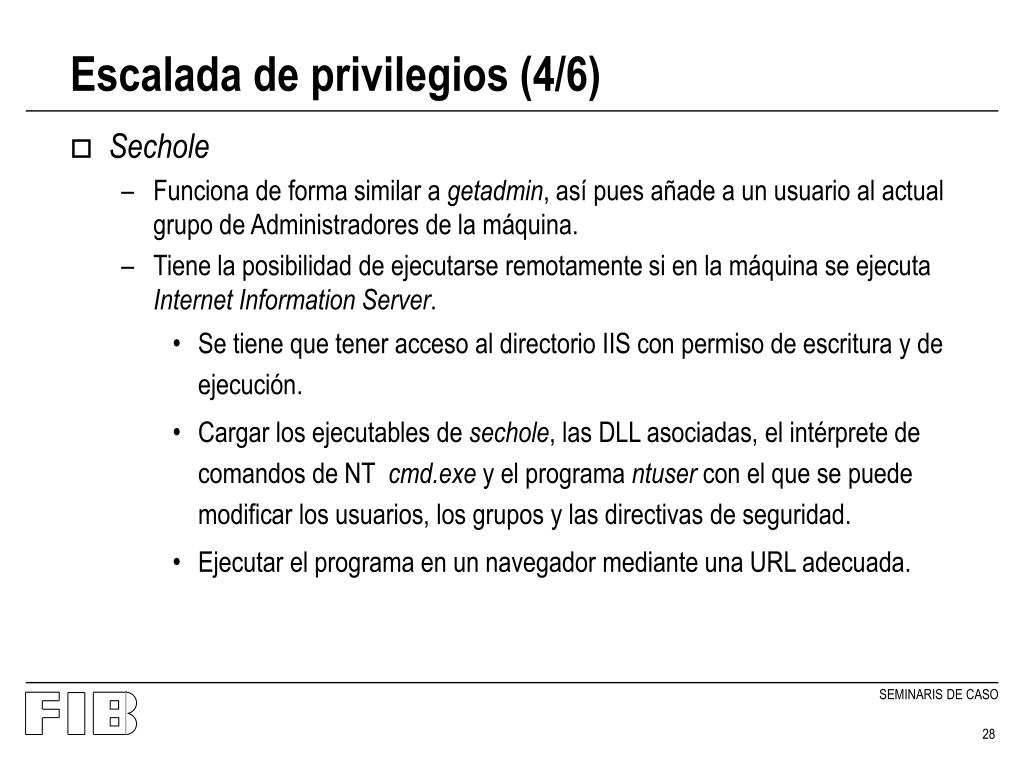 Escalada de privilegios (4/6)

Sechole

– Funciona de forma similar a getadmin, así pues añade a un usuario al actual grupo de Administradores de la máquina.

– Tiene la posibilidad de ejecutarse remotamente si en la máquina se ejecuta Internet Information Server.

• Se tiene que tener acceso al directorio IIS con permiso de escritura y de ejecución.

• Cargar los ejecutables de sechole, las DLL asociadas, el intérprete de comandos de NT cmd.exe y el programa ntuser con el que se puede modificar los usuarios, los grupos y las directivas de seguridad.

• Ejecutar el programa en un navegador mediante una URL adecuada.

FIB

SEMINARIS DE CASO

28